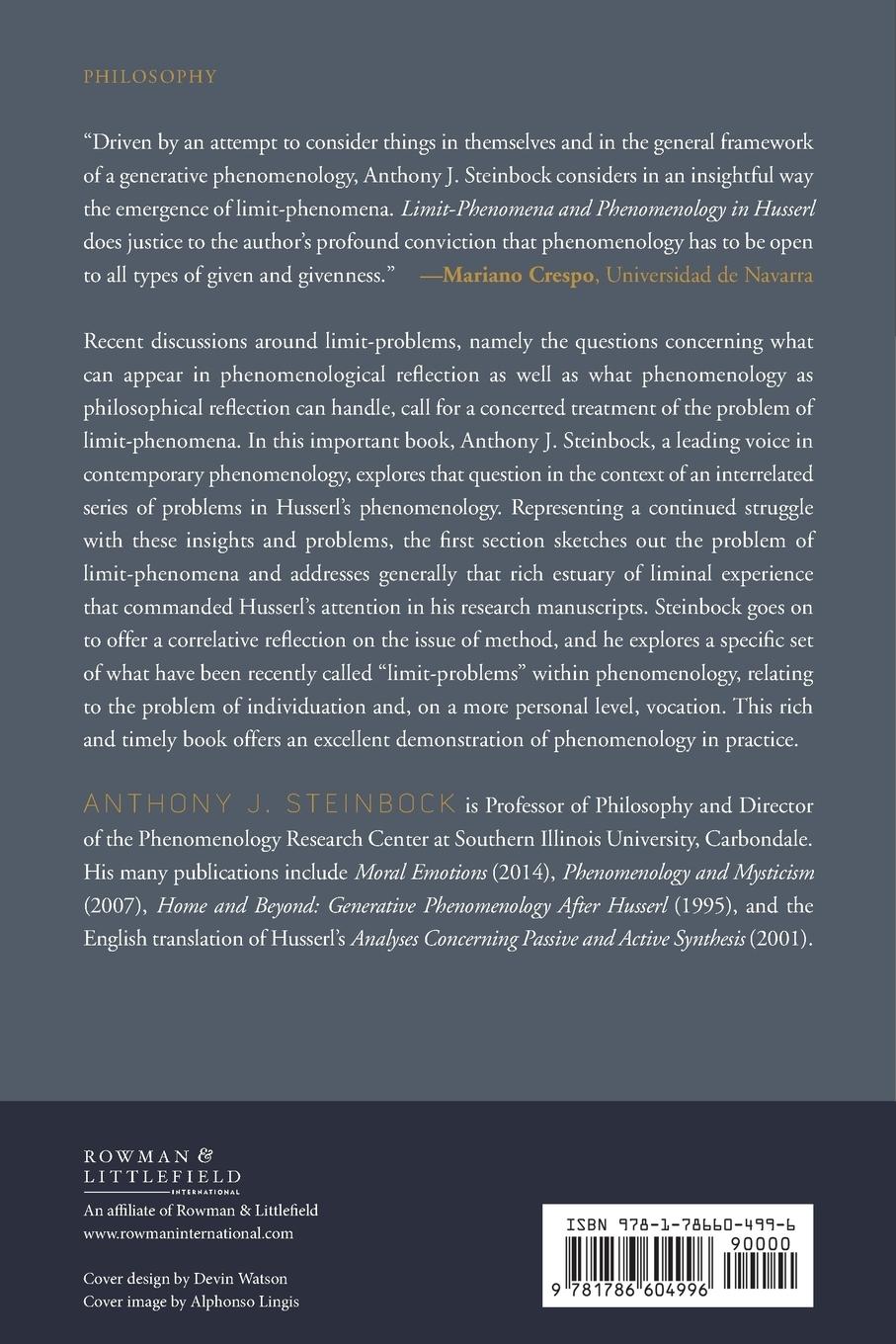 PHILOSOPHY

"Driven by an attempt to consider things in themselves and in the general framework of a generative phenomenology, Anthony J. Steinbock considers in an insightful way the emergence of limit-phenomena. Limit-Phenomena and Phenomenology in Husserl does justice to the author's profound conviction that phenomenology has to be open to all types of given and givenness." —Mariano Crespo, Universidad de Navarra

Recent discussions around limit-problems, namely the questions concerning what can appear in phenomenological reflection as well as what phenomenology as philosophical reflection can handle, call for a concerted treatment of the problem of limit-phenomena. In this important book, Anthony J. Steinbock, a leading voice in contemporary phenomenology, explores that question in the context of an interrelated series of problems in Husserl's phenomenology. Representing a continued struggle with these insights and problems, the first section sketches out the problem of limit-phenomena and addresses generally that rich estuary of liminal experience that commanded Husserl's attention in his research manuscripts. Steinbock goes on to offer a correlative reflection on the issue of method, and he explores a specific set of what have been recently called "limit-problems" within phenomenology, relating to the problem of individuation and, on a more personal level, vocation. This rich and timely book offers an excellent demonstration of phenomenology in practice.

ANTHONY J. STEINBOCK is Professor of Philosophy and Director of the Phenomenology Research Center at Southern Illinois University, Carbondale. His many publications include Moral Emotions (2014), Phenomenology and Mysticism (2007), Home and Beyond: Generative Phenomenology After Husserl (1995), and the English translation of Husserl's Analyses Concerning Passive and Active Synthesis (2001).

ROWMAN & LITTLEFIELD INTERNATIONAL
An affiliate of Rowman & Littlefield
www.rowmaninternational.com

Cover design by Devin Watson
Cover image by Alphonso Lingis

ISBN 978-1-78660-499-6
90000
9 781786 604996